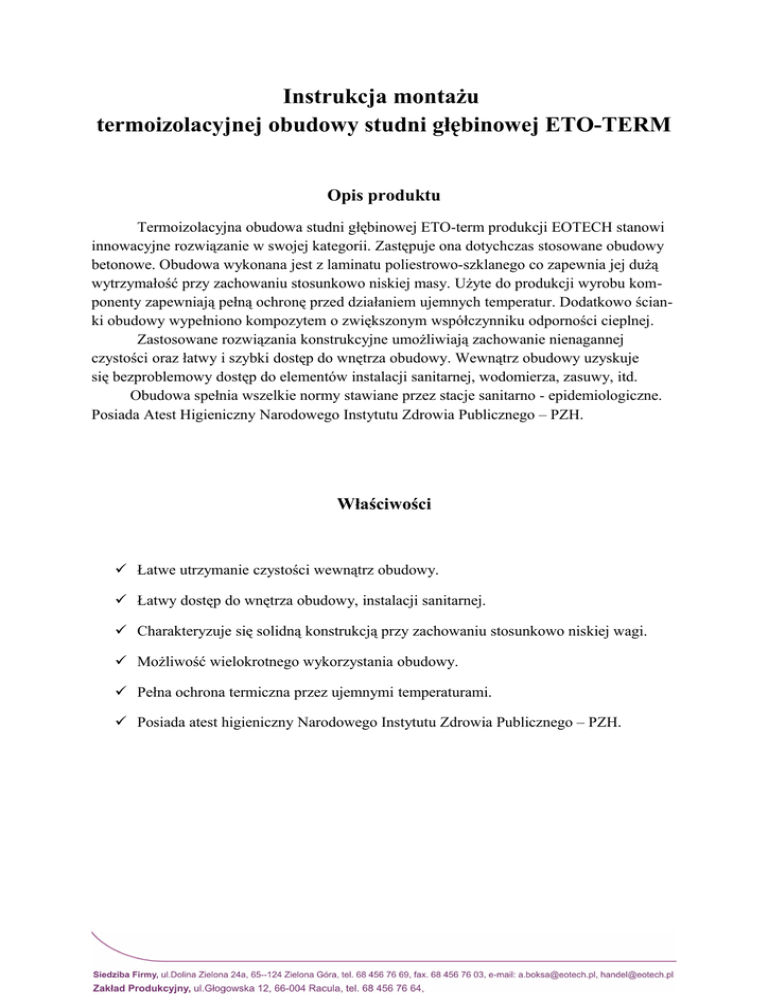 Instrukcja montażu
termoizolacyjnej obudowy studni głębinowej ETO-TERM

Opis produktu

Termoizolacyjna obudowa studni głębinowej ETO-term produkcji EOTECH stanowi innowacyjne rozwiązanie w swojej kategorii. Zastępuje ona dotychczas stosowane obudowy betonowe. Obudowa wykonana jest z laminatu poliestrowo-szklanego co zapewnia jej dużą wytrzymałość przy zachowaniu stosunkowo niskiej masy. Użyte do produkcji wyrobu komponenty zapewniają pełną ochronę przed działaniem ujemnych temperatur. Dodatkowo ścianki obudowy wypełniono kompozytem o zwiększonym współczynniku odporności cieplnej.

Zastosowane rozwiązania konstrukcyjne umożliwiają zachowanie nienagannej czystości oraz łatwy i szybki dostęp do wnętrza obudowy. Wewnątrz obudowy uzyskuje się bezproblemowy dostęp do elementów instalacji sanitarnej, wodomierza, zasuwy, itd.

Obudowa spełnia wszelkie normy stawiane przez stacje sanitarno - epidemiologiczne. Posiada Atest Higieniczny Narodowego Instytutu Zdrowia Publicznego – PZH.

Właściwości

✓ Łatwe utrzymanie czystości wewnątrz obudowy.
✓ Łatwy dostęp do wnętrza obudowy, instalacji sanitarnej.
✓ Charakteryzuje się solidną konstrukcją przy zachowaniu stosunkowo niskiej wagi.
✓ Możliwość wielokrotnego wykorzystania obudowy.
✓ Pełna ochrona termiczna przez ujemnymi temperaturami.
✓ Posiada atest higieniczny Narodowego Instytutu Zdrowia Publicznego – PZH.

Siedziba Firmy, ul.Dolina Zielona 24a, 65--124 Zielona Góra, tel. 68 456 76 69, fax. 68 456 76 03, e-mail: a.boksa@eotech.pl, handel@eotech.pl
Zakład Produkcyjny, ul.Głogowska 12, 66-004 Racula, tel. 68 456 76 64,